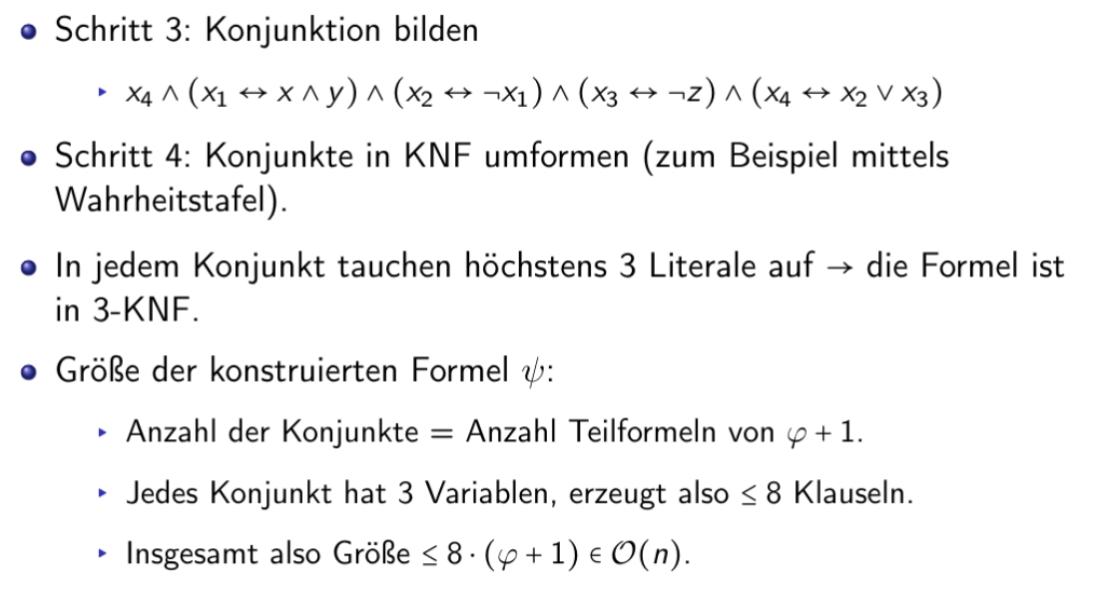 • Schritt 3: Konjunktion bilden

‣ $x_4 \wedge (x_1 \leftrightarrow x \wedge y) \wedge (x_2 \leftrightarrow \neg x_1) \wedge (x_3 \leftrightarrow \neg z) \wedge (x_4 \leftrightarrow x_2 \vee x_3)$

• Schritt 4: Konjunkte in KNF umformen (zum Beispiel mittels Wahrheitstafel).

• In jedem Konjunkt tauchen höchstens 3 Literale auf → die Formel ist in 3-KNF.

• Größe der konstruierten Formel $\psi$:

‣ Anzahl der Konjunkte = Anzahl Teilformeln von $\varphi + 1$.

‣ Jedes Konjunkt hat 3 Variablen, erzeugt also ≤ 8 Klauseln.

‣ Insgesamt also Größe $\leq 8 \cdot (\varphi + 1) \in \mathcal{O}(n)$.